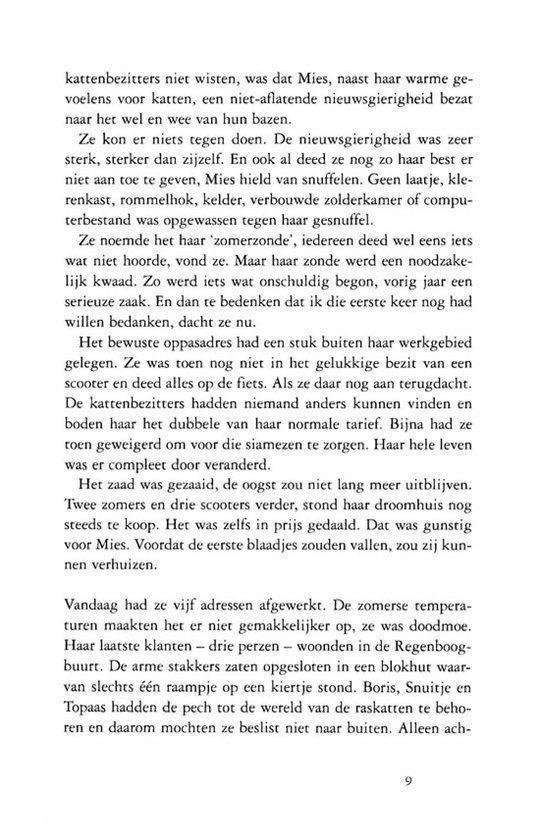 kattenbezitters niet wisten, was dat Mies, naast haar warme gevoelens voor katten, een niet-aflatende nieuwsgierigheid bezat naar het wel en wee van hun bazen.

Ze kon er niets tegen doen. De nieuwsgierigheid was zeer sterk, sterker dan zijzelf. En ook al deed ze nog zo haar best er niet aan toe te geven, Mies hield van snuffelen. Geen laatje, klerenkast, rommelhok, kelder, verbouwde zolderkamer of computerbestand was opgewassen tegen haar gesnuffel.

Ze noemde het haar 'zomerzonde', iedereen deed wel eens iets wat niet hoorde, vond ze. Maar haar zonde werd een noodzakelijk kwaad. Zo werd iets wat onschuldig begon, vorig jaar een serieuze zaak. En dan te bedenken dat ik die eerste keer nog had willen bedanken, dacht ze nu.

Het bewuste oppasadres had een stuk buiten haar werkgebied gelegen. Ze was toen nog niet in het gelukkige bezit van een scooter en deed alles op de fiets. Als ze daar nog aan terugdacht. De kattenbezitters hadden niemand anders kunnen vinden en boden haar het dubbele van haar normale tarief. Bijna had ze toen geweigerd om voor die siamezen te zorgen. Haar hele leven was er compleet door veranderd.

Het zaad was gezaaid, de oogst zou niet lang meer uitblijven. Twee zomers en drie scooters verder, stond haar droomhuis nog steeds te koop. Het was zelfs in prijs gedaald. Dat was gunstig voor Mies. Voordat de eerste blaadjes zouden vallen, zou zij kunnen verhuizen.

Vandaag had ze vijf adressen afgewerkt. De zomerse temperaturen maakten het er niet gemakkelijker op, ze was doodmoe. Haar laatste klanten – drie perzen – woonden in de Regenboogbuurt. De arme stakkers zaten opgesloten in een blokhut waarvan slechts één raampje op een kiertje stond. Boris, Snuitje en Topaas hadden de pech tot de wereld van de raskatten te behoren en daarom mochten ze beslist niet naar buiten. Alleen ach-

9